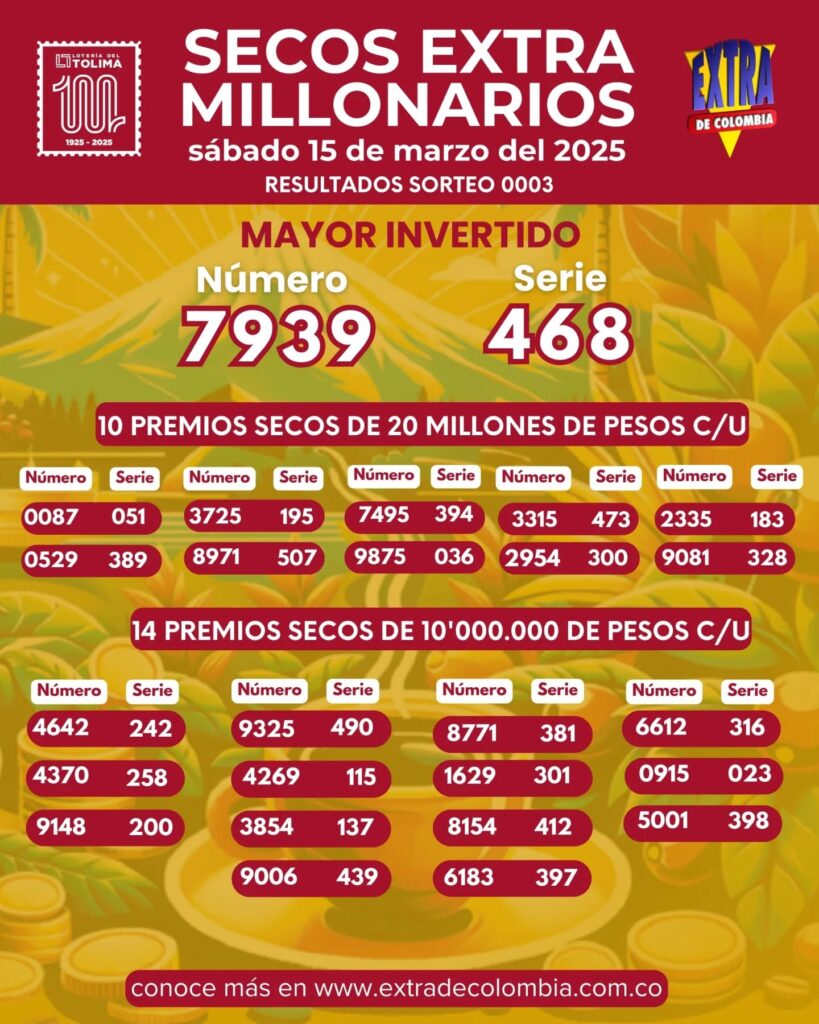 LOTERÍA DEL TOLIMA
100
1925 - 2025

SECOS EXTRA MILLONARIOS
sábado 15 de marzo del 2025
RESULTADOS SORTEO 0003

EXTRA DE COLOMBIA

MAYOR INVERTIDO
Número
7939
Serie
468

10 PREMIOS SECOS DE 20 MILLONES DE PESOS C/U

| Número | Serie |
|---|---|
| 0087 | 051 |
| 0529 | 389 |

| Número | Serie |
|---|---|
| 3725 | 195 |
| 8971 | 507 |

| Número | Serie |
|---|---|
| 7495 | 394 |
| 9875 | 036 |

| Número | Serie |
|---|---|
| 3315 | 473 |
| 2954 | 300 |

| Número | Serie |
|---|---|
| 2335 | 183 |
| 9081 | 328 |

14 PREMIOS SECOS DE 10'000.000 DE PESOS C/U

| Número | Serie |
|---|---|
| 4642 | 242 |
| 4370 | 258 |
| 9148 | 200 |

| Número | Serie |
|---|---|
| 9325 | 490 |
| 4269 | 115 |
| 3854 | 137 |
| 9006 | 439 |

| Número | Serie |
|---|---|
| 8771 | 381 |
| 1629 | 301 |
| 8154 | 412 |
| 6183 | 397 |

| Número | Serie |
|---|---|
| 6612 | 316 |
| 0915 | 023 |
| 5001 | 398 |

conoce más en www.extradecolombia.com.co